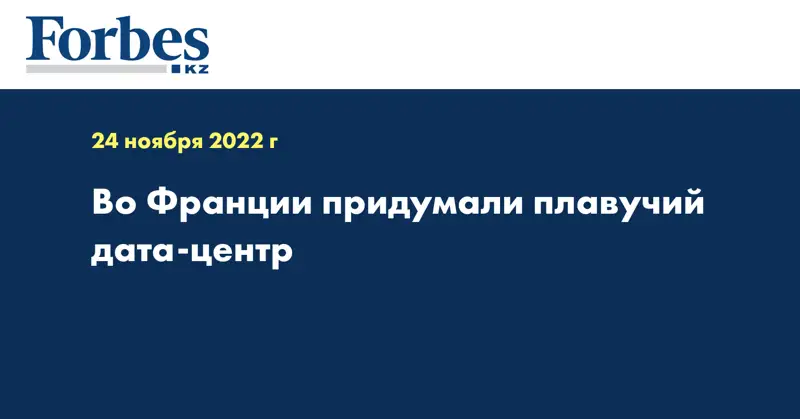 Forbes
KZ

24 ноября 2022 г

Во Франции придумали плавучий дата-центр